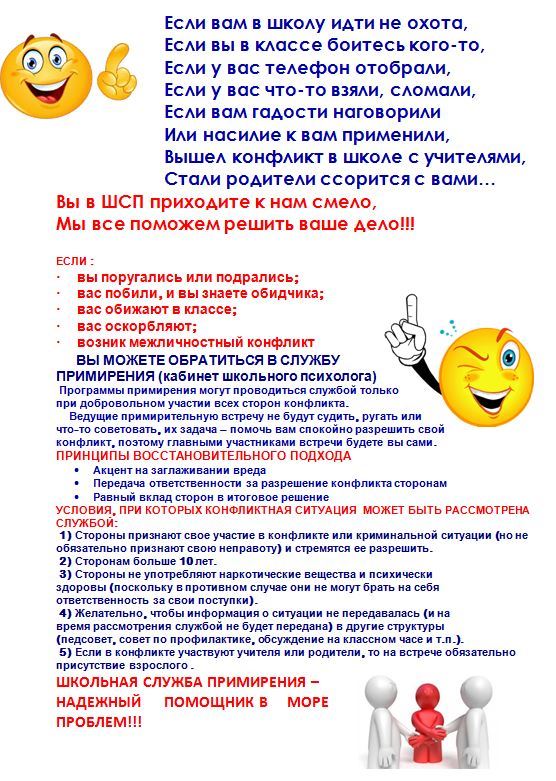 Если вам в школу идти не охота,
Если вы в классе боитесь кого-то,
Если у вас телефон отобрали,
Если у вас что-то взяли, сломали,
Если вам гадости наговорили
Или насилие к вам применили,
Вышел конфликт в школе с учителями,
Стали родители ссорится с вами…

Вы в ШСП приходите к нам смело,
Мы все поможем решить ваше дело!!!

ЕСЛИ :
· вы поругались или подрались;
· вас побили, и вы знаете обидчика;
· вас обижают в классе;
· вас оскорбляют;
· возник межличностный конфликт

ВЫ МОЖЕТЕ ОБРАТИТЬСЯ В СЛУЖБУ ПРИМИРЕНИЯ (кабинет школьного психолога)

Программы примирения могут проводиться службой только при добровольном участии всех сторон конфликта.

Ведущие примирительную встречу не будут судить, ругать или что-то советовать, их задача – помочь вам спокойно разрешить свой конфликт, поэтому главными участниками встречи будете вы сами.

ПРИНЦИПЫ ВОССТАНОВИТЕЛЬНОГО ПОДХОДА
• Акцент на заглаживании вреда
• Передача ответственности за разрешение конфликта сторонам
• Равный вклад сторон в итоговое решение

УСЛОВИЯ, ПРИ КОТОРЫХ КОНФЛИКТНАЯ СИТУАЦИЯ МОЖЕТ БЫТЬ РАССМОТРЕНА СЛУЖБОЙ:
1) Стороны признают свое участие в конфликте или криминальной ситуации (но не обязательно признают свою неправоту) и стремятся ее разрешить.
2) Сторонам больше 10 лет.
3) Стороны не употребляют наркотические вещества и психически здоровы (поскольку в противном случае они не могут брать на себя ответственность за свои поступки).
4) Желательно, чтобы информация о ситуации не передавалась (и на время рассмотрения службой не будет передана) в другие структуры (педсовет, совет по профилактике, обсуждение на классном часе и т.п.).
5) Если в конфликте участвуют учителя или родители, то на встрече обязательно присутствие взрослого .

ШКОЛЬНАЯ СЛУЖБА ПРИМИРЕНИЯ – НАДЕЖНЫЙ ПОМОЩНИК В МОРЕ ПРОБЛЕМ!!!